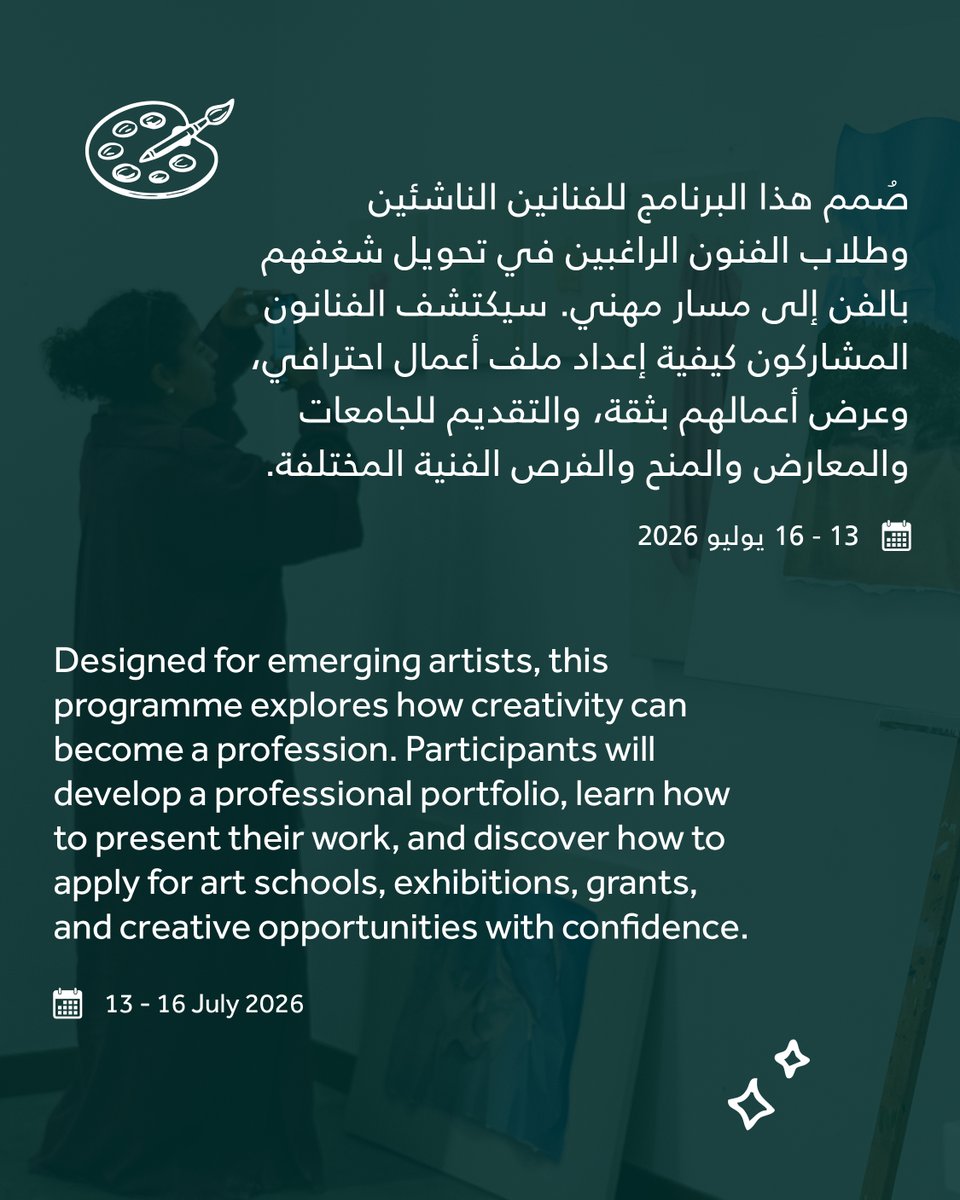 صُمم هذا البرنامج للفنانين الناشئين وطلاب الفنون الراغبين في تحويل شغفهم بالفن إلى مسار مهني. سيكتشف الفنانون المشاركون كيفية إعداد ملف أعمال احترافي، وعرض أعمالهم بثقة، والتقديم للجامعات والمعارض والمنح والفرص الفنية المختلفة.

13 - 16 يوليو 2026

Designed for emerging artists, this programme explores how creativity can become a profession. Participants will develop a professional portfolio, learn how to present their work, and discover how to apply for art schools, exhibitions, grants, and creative opportunities with confidence.

13 - 16 July 2026